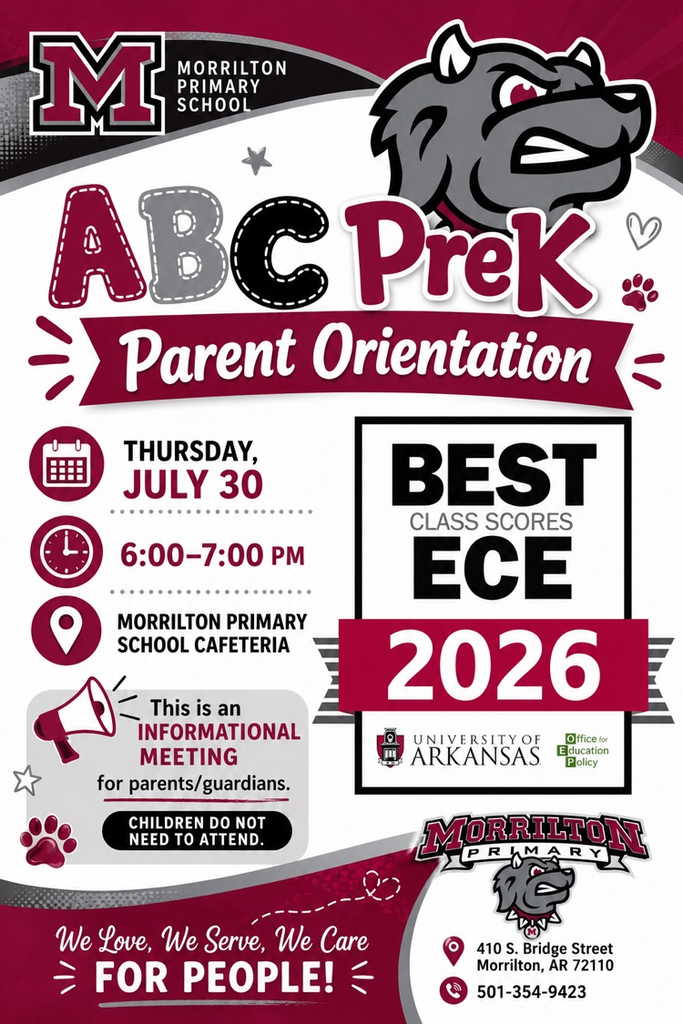 M MORRILTON PRIMARY SCHOOL

ABC PreK

Parent Orientation

THURSDAY, JULY 30

6:00–7:00 PM

MORRILTON PRIMARY SCHOOL CAFETERIA

This is an INFORMATIONAL MEETING for parents/guardians.

CHILDREN DO NOT NEED TO ATTEND.

BEST
CLASS SCORES
ECE
2026

UNIVERSITY OF ARKANSAS
Office for Education Policy

MORRILTON PRIMARY

M

We Love, We Serve, We Care
FOR PEOPLE!

410 S. Bridge Street
Morrilton, AR 72110

501-354-9423